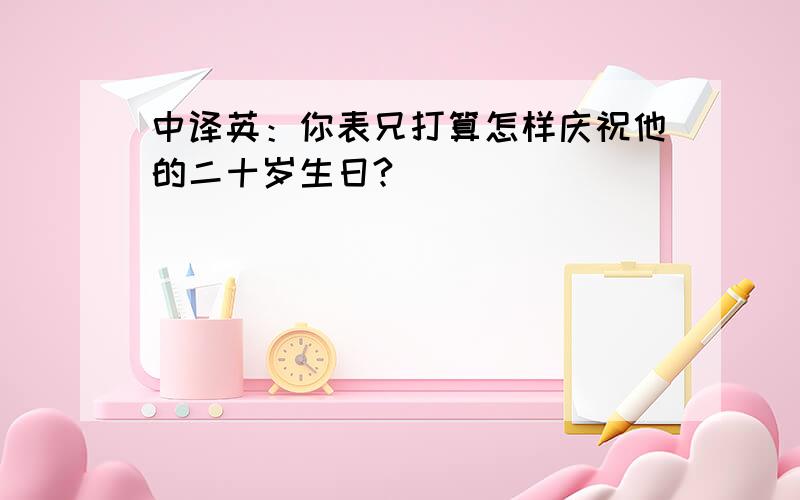 中译英：你表兄打算怎样庆祝他的二十岁生日？